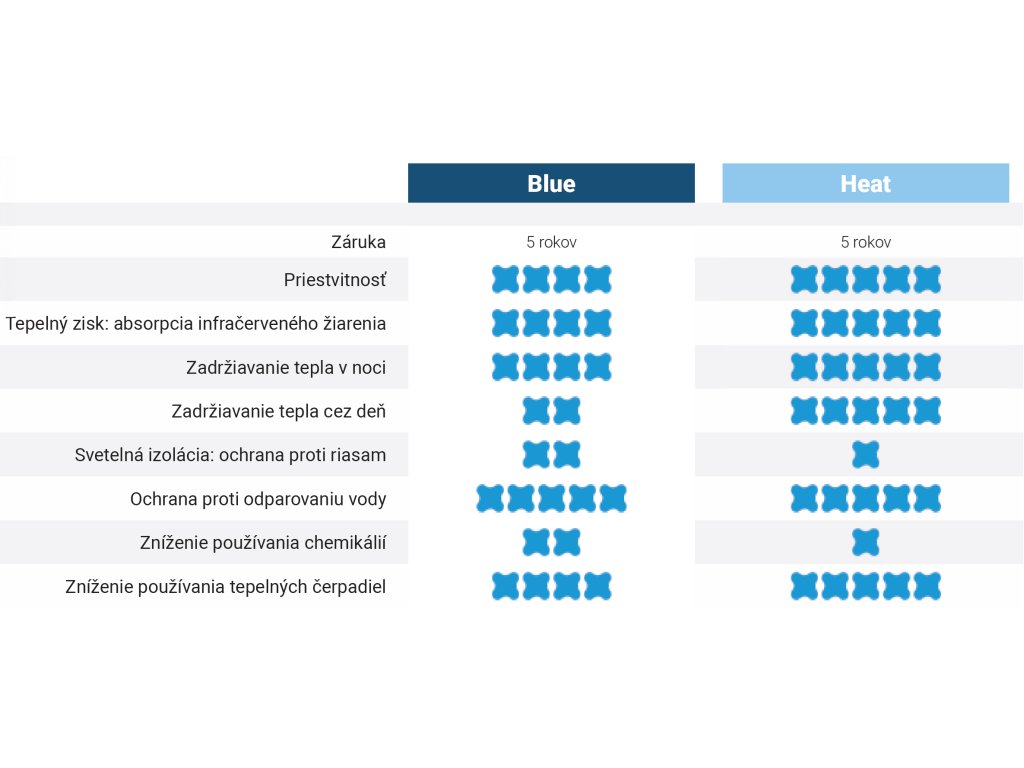 | | Blue | Heat |
|---|---|---|
| Záruka | 5 rokov | 5 rokov |
| Priestvitnosť | | |
| Tepelný zisk: absorpcia infračerveného žiarenia | | |
| Zadržiavanie tepla v noci | | |
| Zadržiavanie tepla cez deň | | |
| Svetelná izolácia: ochrana proti riasam | | |
| Ochrana proti odparovaniu vody | | |
| Zníženie používania chemikálií | | |
| Zníženie používania tepelných čerpadiel | | |